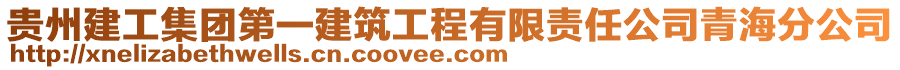 贵州建工集团第一建筑工程有限责任公司青海分公司
http://xnelizabethwells.cn.coovee.com